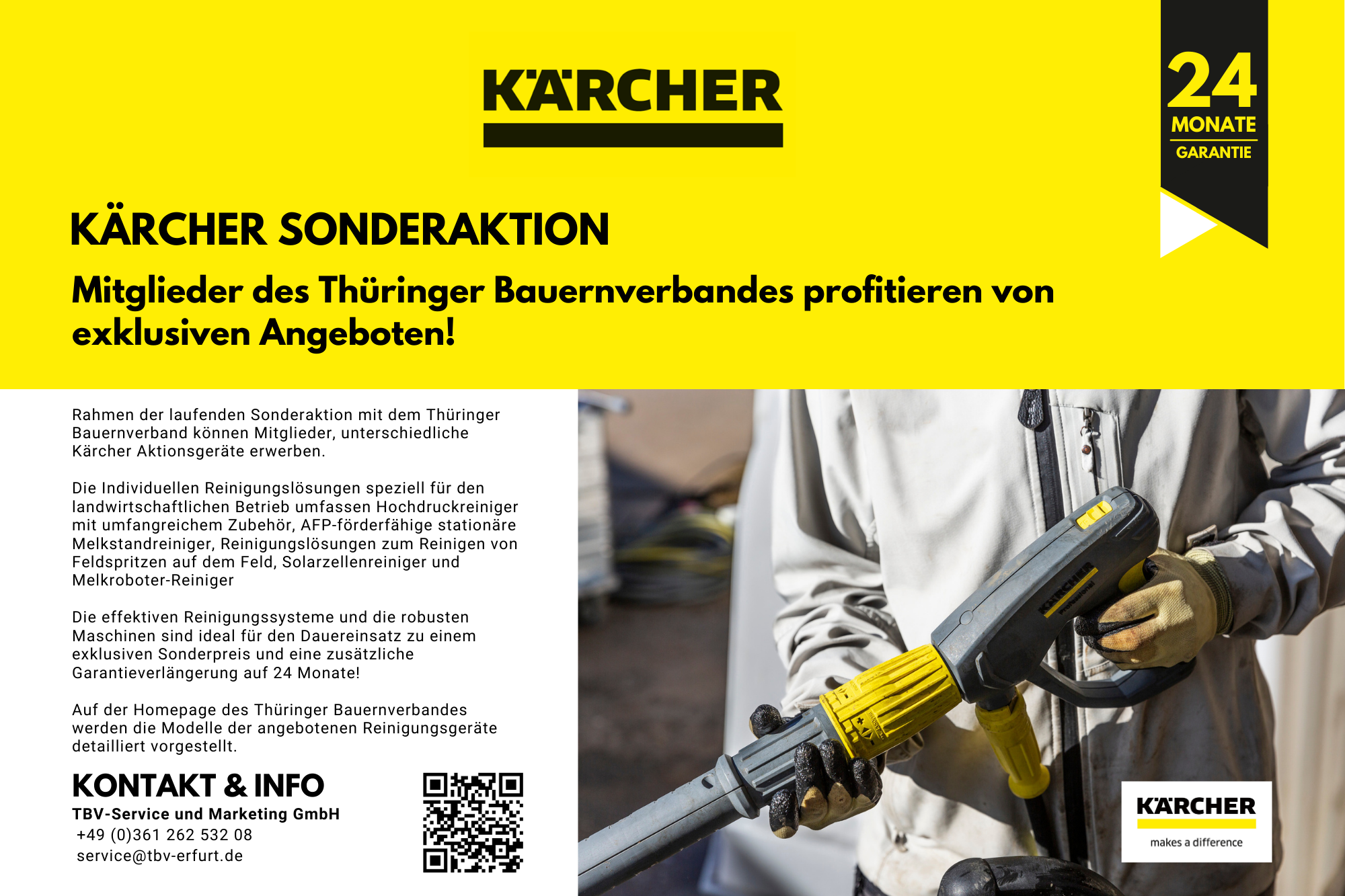 KÄRCHER

24
MONATE
GARANTIE

KÄRCHER SONDERAKTION

Mitglieder des Thüringer Bauernverbandes profitieren von exklusiven Angeboten!

Rahmen der laufenden Sonderaktion mit dem Thüringer Bauernverband können Mitglieder, unterschiedliche Kärcher Aktionsgeräte erwerben.

Die Individuellen Reinigungslösungen speziell für den landwirtschaftlichen Betrieb umfassen Hochdruckreiniger mit umfangreichem Zubehör, AFP-förderfähige stationäre Melkstandreiniger, Reinigungslösungen zum Reinigen von Feldspritzen auf dem Feld, Solarzellenreiniger und Melkroboter-Reiniger

Die effektiven Reinigungssysteme und die robusten Maschinen sind ideal für den Dauereinsatz zu einem exklusiven Sonderpreis und eine zusätzliche Garantieverlängerung auf 24 Monate!

Auf der Homepage des Thüringer Bauernverbandes werden die Modelle der angebotenen Reinigungsgeräte detailliert vorgestellt.

KONTAKT & INFO
TBV-Service und Marketing GmbH
+49 (0)361 262 532 08
service@tbv-erfurt.de

KÄRCHER
Professional

KÄRCHER
makes a difference